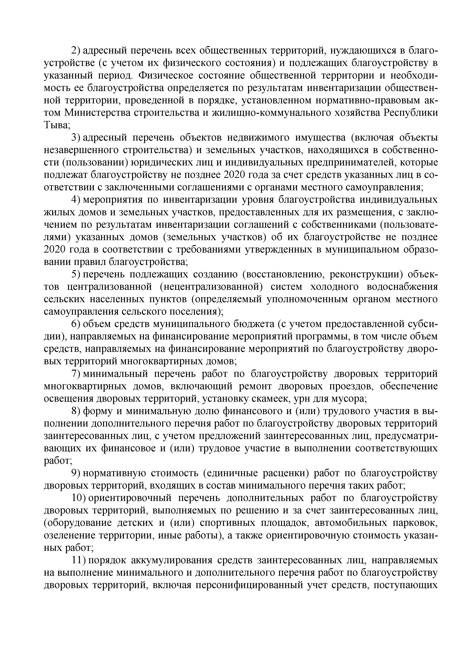 2) адресный перечень всех общественных территорий, нуждающихся в благоустройстве (с учетом их физического состояния) и подлежащих благоустройству в указанный период. Физическое состояние общественной территории и необходимость ее благоустройства определяется по результатам инвентаризации общественной территории, проведенной в порядке, установленном нормативно-правовым актом Министерства строительства и жилищно-коммунального хозяйства Республики Тыва;

3) адресный перечень объектов недвижимого имущества (включая объекты незавершенного строительства) и земельных участков, находящихся в собственности (пользовании) юридических лиц и индивидуальных предпринимателей, которые подлежат благоустройству не позднее 2020 года за счет средств указанных лиц в соответствии с заключенными соглашениями с органами местного самоуправления;

4) мероприятия по инвентаризации уровня благоустройства индивидуальных жилых домов и земельных участков, предоставленных для их размещения, с заключением по результатам инвентаризации соглашений с собственниками (пользователями) указанных домов (земельных участков) об их благоустройстве не позднее 2020 года в соответствии с требованиями утвержденных в муниципальном образовании правил благоустройства;

5) перечень подлежащих созданию (восстановлению, реконструкции) объектов централизованной (нецентрализованной) систем холодного водоснабжения сельских населенных пунктов (определяемый уполномоченным органом местного самоуправления сельского поселения);

6) объем средств муниципального бюджета (с учетом предоставленной субсидии), направляемых на финансирование мероприятий программы, в том числе объем средств, направляемых на финансирование мероприятий по благоустройству дворовых территорий многоквартирных домов;

7) минимальный перечень работ по благоустройству дворовых территорий многоквартирных домов, включающий ремонт дворовых проездов, обеспечение освещения дворовых территорий, установку скамеек, урн для мусора;

8) форму и минимальную долю финансового и (или) трудового участия в выполнении дополнительного перечня работ по благоустройству дворовых территорий заинтересованных лиц, с учетом предложений заинтересованных лиц, предусматривающих их финансовое и (или) трудовое участие в выполнении соответствующих работ;

9) нормативную стоимость (единичные расценки) работ по благоустройству дворовых территорий, входящих в состав минимального перечня таких работ;

10) ориентировочный перечень дополнительных работ по благоустройству дворовых территорий, выполняемых по решению и за счет заинтересованных лиц, (оборудование детских и (или) спортивных площадок, автомобильных парковок, озеленение территории, иные работы), а также ориентировочную стоимость указанных работ;

11) порядок аккумулирования средств заинтересованных лиц, направляемых на выполнение минимального и дополнительного перечня работ по благоустройству дворовых территорий, включая персонифицированный учет средств, поступающих